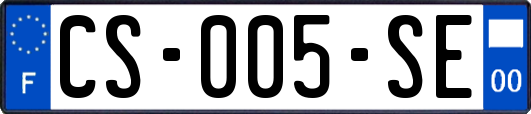 F
CS-005-SE
00